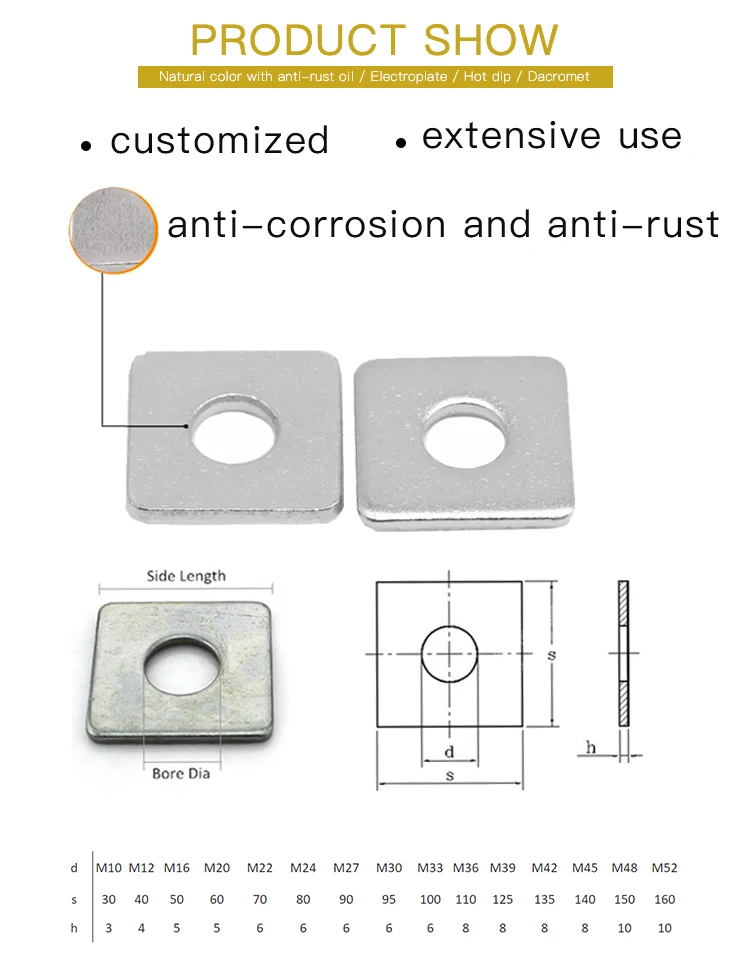 PRODUCT SHOW

Natural color with anti-rust oil / Electroplate / Hot dip / Dacromet

• customized • extensive use

anti-corrosion and anti-rust

Side Length

Bore Dia

s

d

s

h

| d | M10 | M12 | M16 | M20 | M22 | M24 | M27 | M30 | M33 | M36 | M39 | M42 | M45 | M48 | M52 |
|---|---|---|---|---|---|---|---|---|---|---|---|---|---|---|---|
| s | 30 | 40 | 50 | 60 | 70 | 80 | 90 | 95 | 100 | 110 | 125 | 135 | 140 | 150 | 160 |
| h | 3 | 4 | 5 | 5 | 6 | 6 | 6 | 6 | 6 | 8 | 8 | 8 | 8 | 10 | 10 |